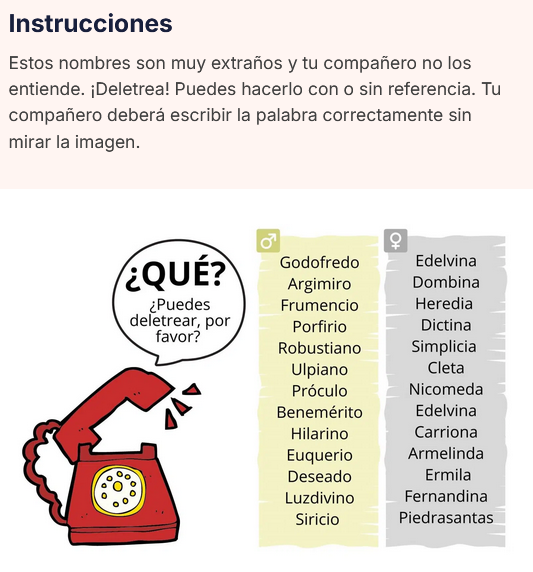 Instrucciones

Estos nombres son muy extraños y tu compañero no los entiende. ¡Deletrea! Puedes hacerlo con o sin referencia. Tu compañero deberá escribir la palabra correctamente sin mirar la imagen.

¿QUÉ?
¿Puedes deletrear, por favor?

♂
Godofredo
Argimiro
Frumencio
Porfirio
Robustiano
Ulpiano
Próculo
Benemérito
Hilarino
Euquerio
Deseado
Luzdivino
Siricio

♀
Edelvina
Dombina
Heredia
Dictina
Simplicia
Cleta
Nicomeda
Edelvina
Carriona
Armelinda
Ermila
Fernandina
Piedrasantas